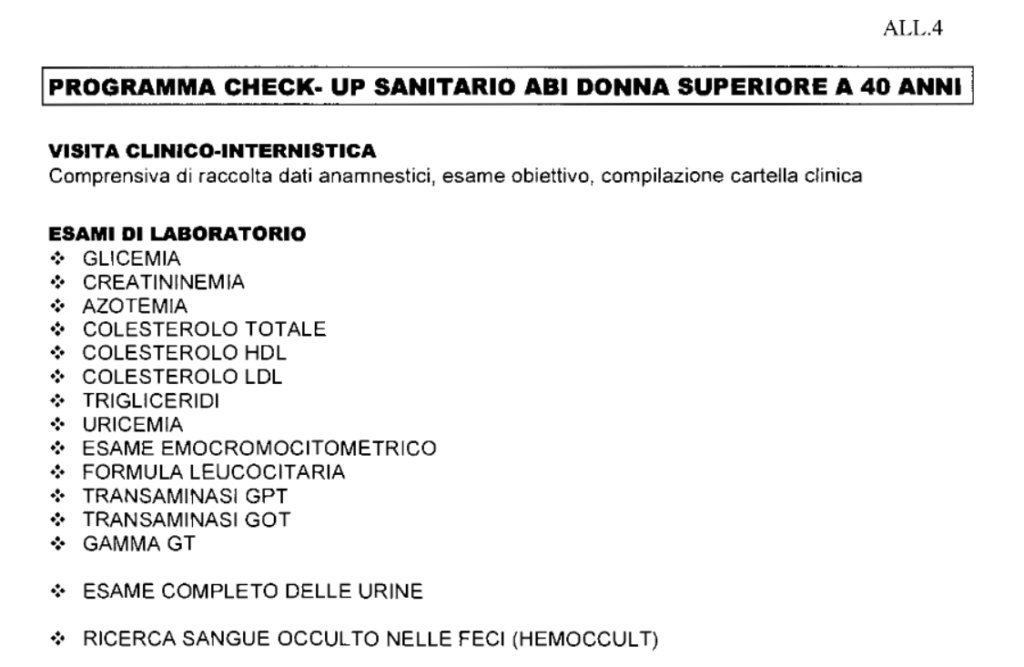 ALL.4

PROGRAMMA CHECK- UP SANITARIO ABI DONNA SUPERIORE A 40 ANNI

VISITA CLINICO-INTERNISTICA
Comprensiva di raccolta dati anamnestici, esame obiettivo, compilazione cartella clinica

ESAMI DI LABORATORIO
❖ GLICEMIA
❖ CREATININEMIA
❖ AZOTEMIA
❖ COLESTEROLO TOTALE
❖ COLESTEROLO HDL
❖ COLESTEROLO LDL
❖ TRIGLICERIDI
❖ URICEMIA
❖ ESAME EMOCROMOCITOMETRICO
❖ FORMULA LEUCOCITARIA
❖ TRANSAMINASI GPT
❖ TRANSAMINASI GOT
❖ GAMMA GT

❖ ESAME COMPLETO DELLE URINE

❖ RICERCA SANGUE OCCULTO NELLE FECI (HEMOCCULT)